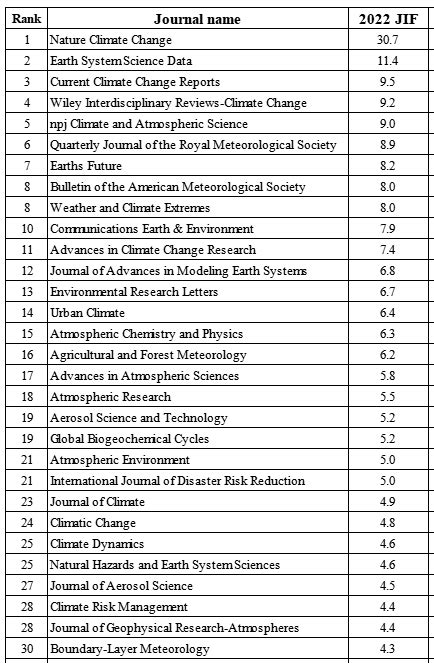 | Rank | Journal name | 2022 JIF |
|---|---|---|
| 1 | Nature Climate Change | 30.7 |
| 2 | Earth System Science Data | 11.4 |
| 3 | Current Climate Change Reports | 9.5 |
| 4 | Wiley Interdisciplinary Reviews-Climate Change | 9.2 |
| 5 | npj Climate and Atmospheric Science | 9.0 |
| 6 | Quarterly Journal of the Royal Meteorological Society | 8.9 |
| 7 | Earths Future | 8.2 |
| 8 | Bulletin of the American Meteorological Society | 8.0 |
| 8 | Weather and Climate Extremes | 8.0 |
| 10 | Communications Earth & Environment | 7.9 |
| 11 | Advances in Climate Change Research | 7.4 |
| 12 | Journal of Advances in Modeling Earth Systems | 6.8 |
| 13 | Environmental Research Letters | 6.7 |
| 14 | Urban Climate | 6.4 |
| 15 | Atmospheric Chemistry and Physics | 6.3 |
| 16 | Agricultural and Forest Meteorology | 6.2 |
| 17 | Advances in Atmospheric Sciences | 5.8 |
| 18 | Atmospheric Research | 5.5 |
| 19 | Aerosol Science and Technology | 5.2 |
| 19 | Global Biogeochemical Cycles | 5.2 |
| 21 | Atmospheric Environment | 5.0 |
| 21 | International Journal of Disaster Risk Reduction | 5.0 |
| 23 | Journal of Climate | 4.9 |
| 24 | Climatic Change | 4.8 |
| 25 | Climate Dynamics | 4.6 |
| 25 | Natural Hazards and Earth System Sciences | 4.6 |
| 27 | Journal of Aerosol Science | 4.5 |
| 28 | Climate Risk Management | 4.4 |
| 28 | Journal of Geophysical Research-Atmospheres | 4.4 |
| 30 | Boundary-Layer Meteorology | 4.3 |